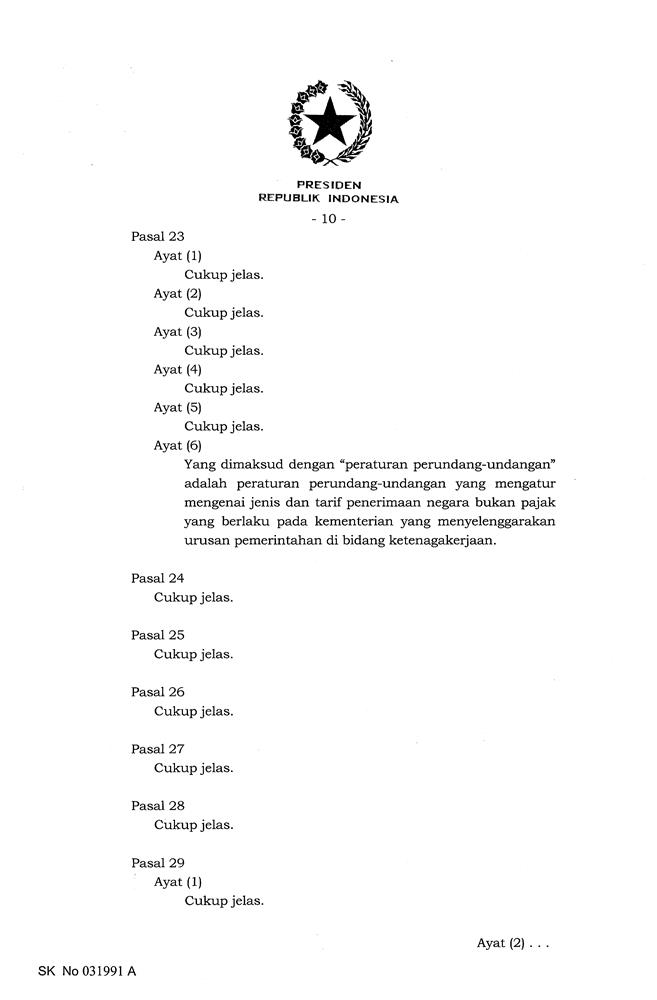 PRESIDEN
REPUBLIK INDONESIA

- 10 -

Pasal 23

Ayat (1)

Cukup jelas.

Ayat (2)

Cukup jelas.

Ayat (3)

Cukup jelas.

Ayat (4)

Cukup jelas.

Ayat (5)

Cukup jelas.

Ayat (6)

Yang dimaksud dengan "peraturan perundang-undangan" adalah peraturan perundang-undangan yang mengatur mengenai jenis dan tarif penerimaan negara bukan pajak yang berlaku pada kementerian yang menyelenggarakan urusan pemerintahan di bidang ketenagakerjaan.

Pasal 24

Cukup jelas.

Pasal 25

Cukup jelas.

Pasal 26

Cukup jelas.

Pasal 27

Cukup jelas.

Pasal 28

Cukup jelas.

Pasal 29

Ayat (1)

Cukup jelas.

Ayat (2) . . .

SK No 031991 A